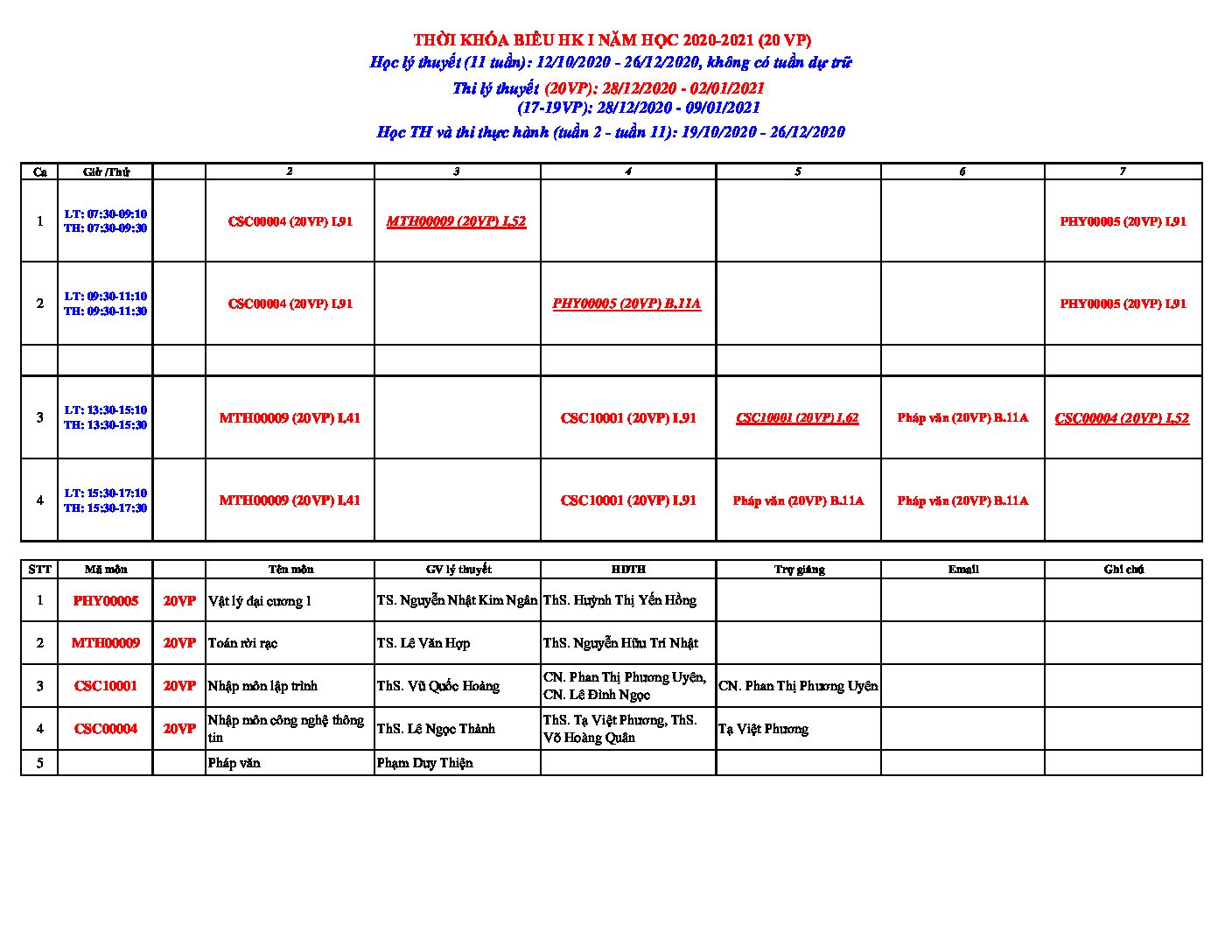 THỜI KHÓA BIỂU HK I NĂM HỌC 2020-2021 (20 VP)

Học lý thuyết (11 tuần): 12/10/2020 - 26/12/2020, không có tuần dự trữ

Thi lý thuyết (20VP): 28/12/2020 - 02/01/2021

(17-19VP): 28/12/2020 - 09/01/2021

Học TH và thi thực hành (tuần 2 - tuần 11): 19/10/2020 - 26/12/2020

| Ca | Giờ /Thứ | | 2 | 3 | 4 | 5 | 6 | 7 |
|---|---|---|---|---|---|---|---|---|
| 1 | LT: 07:30-09:10 TH: 07:30-09:30 | | CSC00004 (20VP) I.91 | MTH00009 (20VP) I.52 | | | | PHY00005 (20VP) I.91 |
| 2 | LT: 09:30-11:10 TH: 09:30-11:30 | | CSC00004 (20VP) I.91 | | PHY00005 (20VP) B.11A | | | PHY00005 (20VP) I.91 |
| | | | | | | | | |
| 3 | LT: 13:30-15:10 TH: 13:30-15:30 | | MTH00009 (20VP) I.41 | | CSC10001 (20VP) I.91 | CSC10001 (20VP) I.62 | Pháp văn (20VP) B.11A | CSC00004 (20VP) I.52 |
| 4 | LT: 15:30-17:10 TH: 15:30-17:30 | | MTH00009 (20VP) I.41 | | CSC10001 (20VP) I.91 | Pháp văn (20VP) B.11A | Pháp văn (20VP) B.11A | |

| STT | Mã môn | | Tên môn | GV lý thuyết | HDTH | Trợ giảng | Email | Ghi chú |
|---|---|---|---|---|---|---|---|---|
| 1 | PHY00005 | 20VP | Vật lý đại cương 1 | TS. Nguyễn Nhật Kim Ngân | ThS. Huỳnh Thị Yến Hồng | | | |
| 2 | MTH00009 | 20VP | Toán rời rạc | TS. Lê Văn Hợp | ThS. Nguyễn Hữu Trí Nhật | | | |
| 3 | CSC10001 | 20VP | Nhập môn lập trình | ThS. Vũ Quốc Hoàng | CN. Phan Thị Phương Uyên, CN. Lê Đình Ngọc | CN. Phan Thị Phương Uyên | | |
| 4 | CSC00004 | 20VP | Nhập môn công nghệ thông tin | ThS. Lê Ngọc Thành | ThS. Tạ Việt Phương, ThS. Võ Hoàng Quân | Tạ Việt Phương | | |
| 5 | | | Pháp văn | Phạm Duy Thiện | | | | |